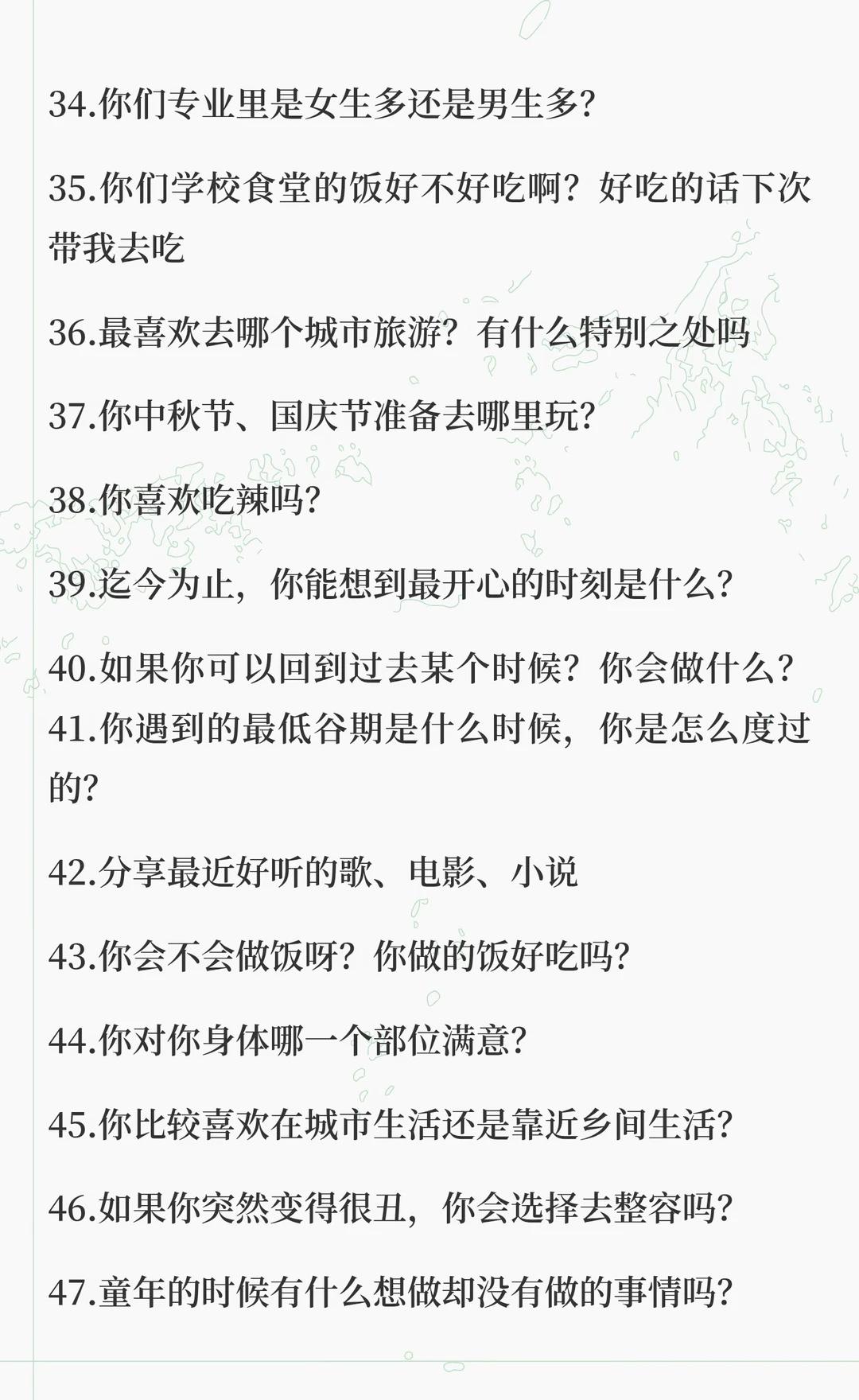 34.你们专业里是女生多还是男生多?

35.你们学校食堂的饭好不好吃啊？好吃的话下次带我去吃

36.最喜欢去哪个城市旅游？有什么特别之处吗

37.你中秋节、国庆节准备去哪里玩?

38.你喜欢吃辣吗?

39.迄今为止，你能想到最开心的时刻是什么?

40.如果你可以回到过去某个时候？你会做什么?
41.你遇到的最低谷期是什么时候，你是怎么度过的?

42.分享最近好听的歌、电影、小说

43.你会不会做饭呀？你做的饭好吃吗?

44.你对你身体哪一个部位满意?

45.你比较喜欢在城市生活还是靠近乡间生活?

46.如果你突然变得很丑，你会选择去整容吗?

47.童年的时候有什么想做却没有做的事情吗?